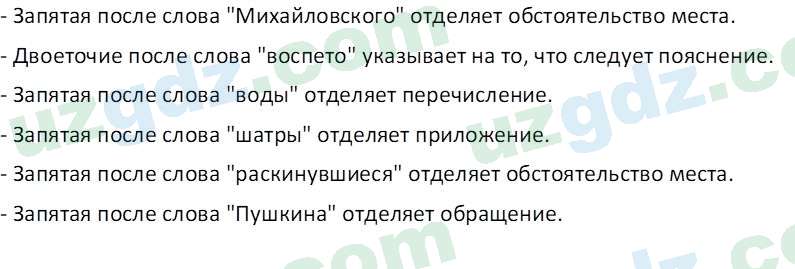 - Запятая после слова "Михайловского" отделяет обстоятельство места.
- Двоеточие после слова "воспето" указывает на то, что следует пояснение.
- Запятая после слова "воды" отделяет перечисление.
- Запятая после слова "шатры" отделяет приложение.
- Запятая после слова "раскинувшиеся" отделяет обстоятельство места.
- Запятая после слова "Пушкина" отделяет обращение.

uzgdz.com uzgdz.com